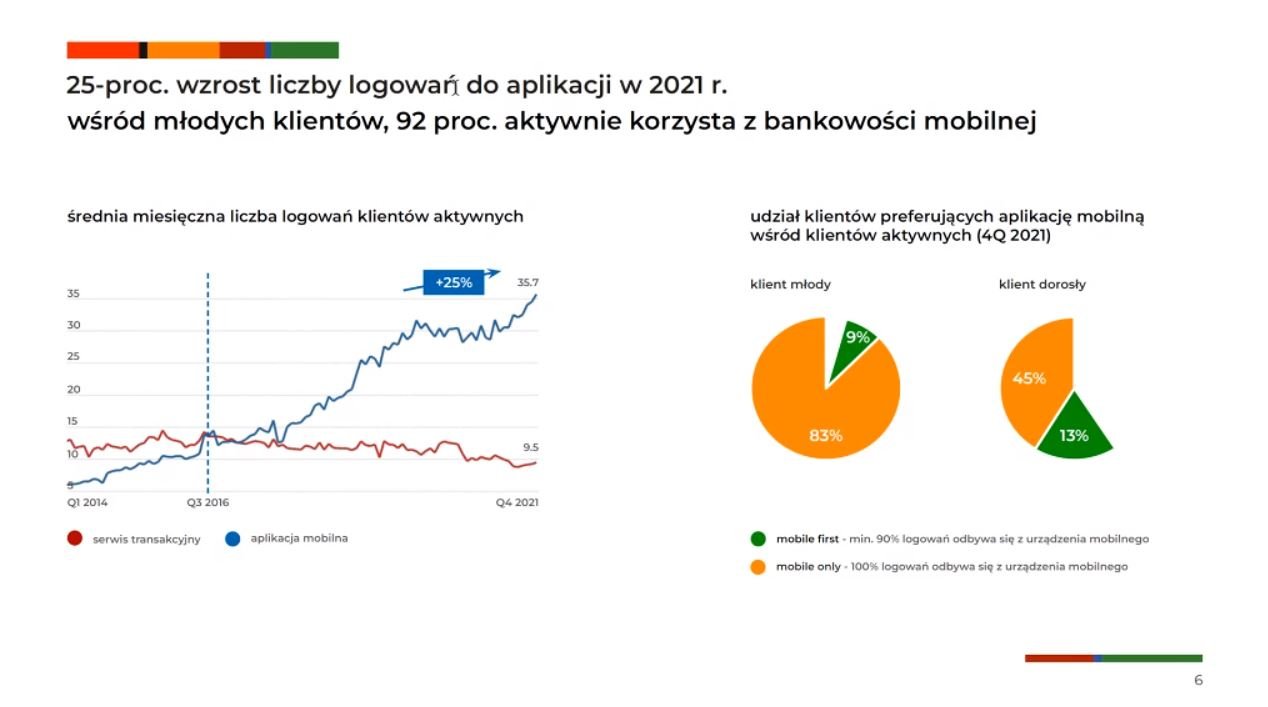 25-proc. wzrost liczby logowań do aplikacji w 2021 r.
wśród młodych klientów, 92 proc. aktywnie korzysta z bankowości mobilnej

średnia miesięczna liczba logowań klientów aktywnych

+25%
35.7
35
30
25
20
15
10
5
9.5
Q1 2014
Q3 2016
Q4 2021

serwis transakcyjny
aplikacja mobilna

udział klientów preferujących aplikację mobilną wśród klientów aktywnych (4Q 2021)

klient młody
9%
83%

klient dorosły
45%
13%

mobile first - min. 90% logowań odbywa się z urządzenia mobilnego
mobile only - 100% logowań odbywa się z urządzenia mobilnego

6